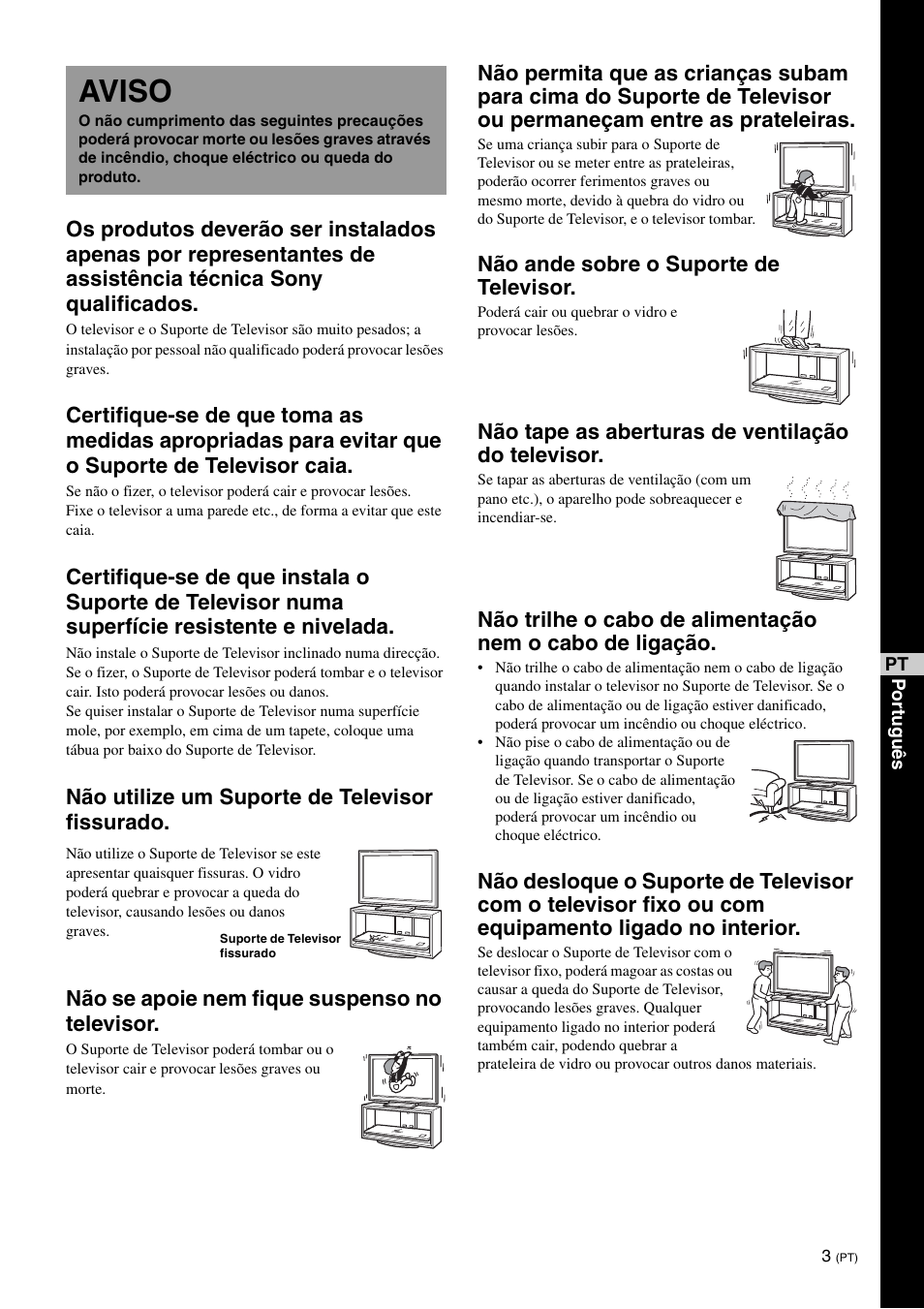 AVISO

O não cumprimento das seguintes precauções poderá provocar morte ou lesões graves através de incêndio, choque eléctrico ou queda do produto.

Os produtos deverão ser instalados apenas por representantes de assistência técnica Sony qualificados.

O televisor e o Suporte de Televisor são muito pesados; a instalação por pessoal não qualificado poderá provocar lesões graves.

Certifique-se de que toma as medidas apropriadas para evitar que o Suporte de Televisor caia.

Se não o fizer, o televisor poderá cair e provocar lesões. Fixe o televisor a uma parede etc., de forma a evitar que este caia.

Certifique-se de que instala o Suporte de Televisor numa superfície resistente e nivelada.

Não instale o Suporte de Televisor inclinado numa direcção. Se o fizer, o Suporte de Televisor poderá tombar e o televisor cair. Isto poderá provocar lesões ou danos. Se quiser instalar o Suporte de Televisor numa superfície mole, por exemplo, em cima de um tapete, coloque uma tábua por baixo do Suporte de Televisor.

Não utilize um Suporte de Televisor fissurado.

Não utilize o Suporte de Televisor se este apresentar quaisquer fissuras. O vidro poderá quebrar e provocar a queda do televisor, causando lesões ou danos graves.

Suporte de Televisor fissurado

Não se apoie nem fique suspenso no televisor.

O Suporte de Televisor poderá tombar ou o televisor cair e provocar lesões graves ou morte.

Não permita que as crianças subam para cima do Suporte de Televisor ou permaneçam entre as prateleiras.

Se uma criança subir para o Suporte de Televisor ou se meter entre as prateleiras, poderão ocorrer ferimentos graves ou mesmo morte, devido à quebra do vidro ou do Suporte de Televisor, e o televisor tombar.

Não ande sobre o Suporte de Televisor.

Poderá cair ou quebrar o vidro e provocar lesões.

Não tape as aberturas de ventilação do televisor.

Se tapar as aberturas de ventilação (com um pano etc.), o aparelho pode sobreaquecer e incendiar-se.

Não trilhe o cabo de alimentação nem o cabo de ligação.

• Não trilhe o cabo de alimentação nem o cabo de ligação quando instalar o televisor no Suporte de Televisor. Se o cabo de alimentação ou de ligação estiver danificado, poderá provocar um incêndio ou choque eléctrico.
• Não pise o cabo de alimentação ou de ligação quando transportar o Suporte de Televisor. Se o cabo de alimentação ou de ligação estiver danificado, poderá provocar um incêndio ou choque eléctrico.

Não desloque o Suporte de Televisor com o televisor fixo ou com equipamento ligado no interior.

Se deslocar o Suporte de Televisor com o televisor fixo, poderá magoar as costas ou causar a queda do Suporte de Televisor, provocando lesões graves. Qualquer equipamento ligado no interior poderá também cair, podendo quebrar a prateleira de vidro ou provocar outros danos materiais.

PT Português

3 (PT)